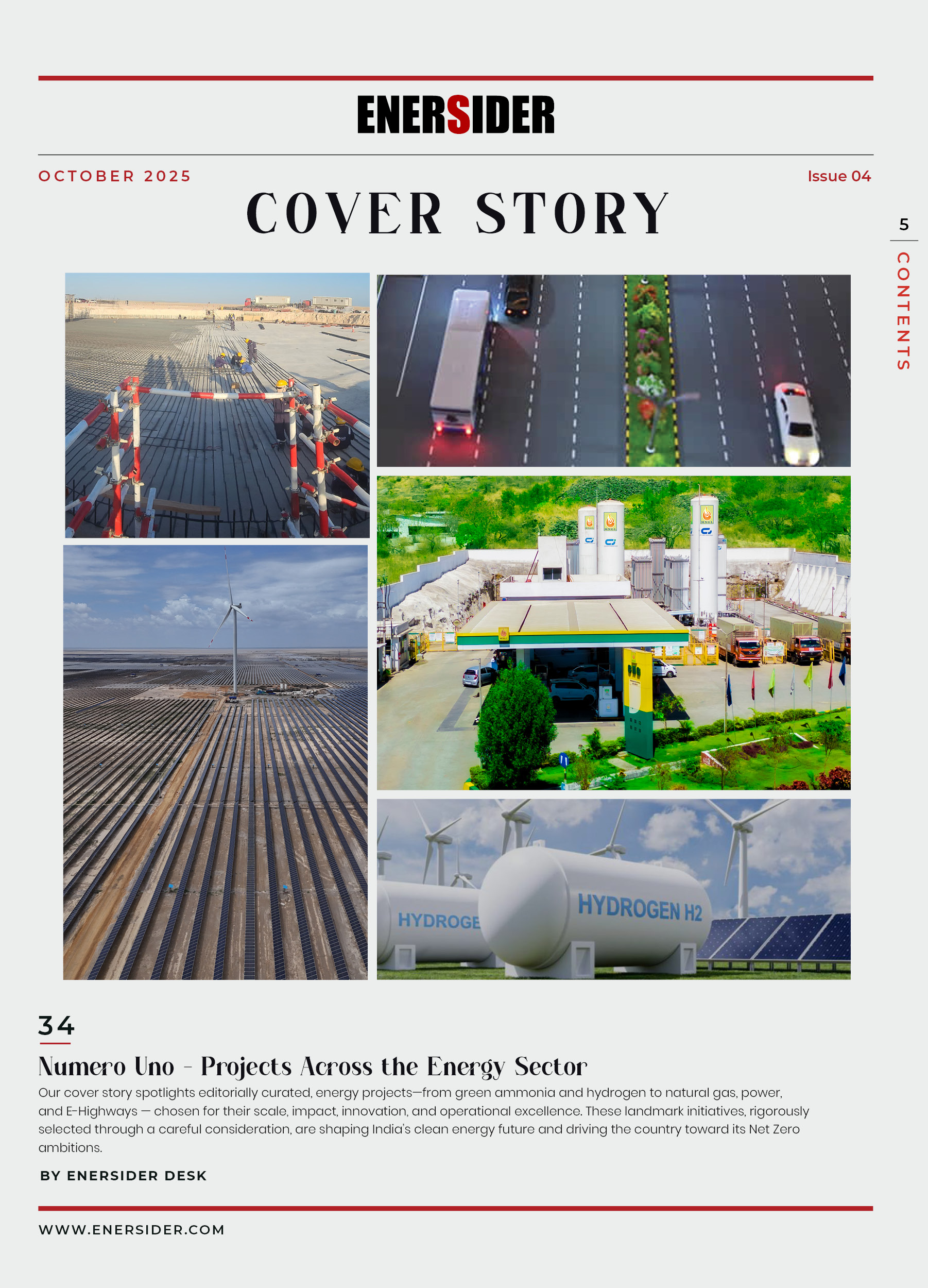 ENERSIDER

OCTOBER 2025

Issue 04

COVER STORY

5

CONTENTS

HYDROGE

HYDROGEN H2

34

Numero Uno - Projects Across the Energy Sector

Our cover story spotlights editorially curated, energy projects—from green ammonia and hydrogen to natural gas, power, and E-Highways — chosen for their scale, impact, innovation, and operational excellence. These landmark initiatives, rigorously selected through a careful consideration, are shaping India's clean energy future and driving the country toward its Net Zero ambitions.

BY ENERSIDER DESK

WWW.ENERSIDER.COM